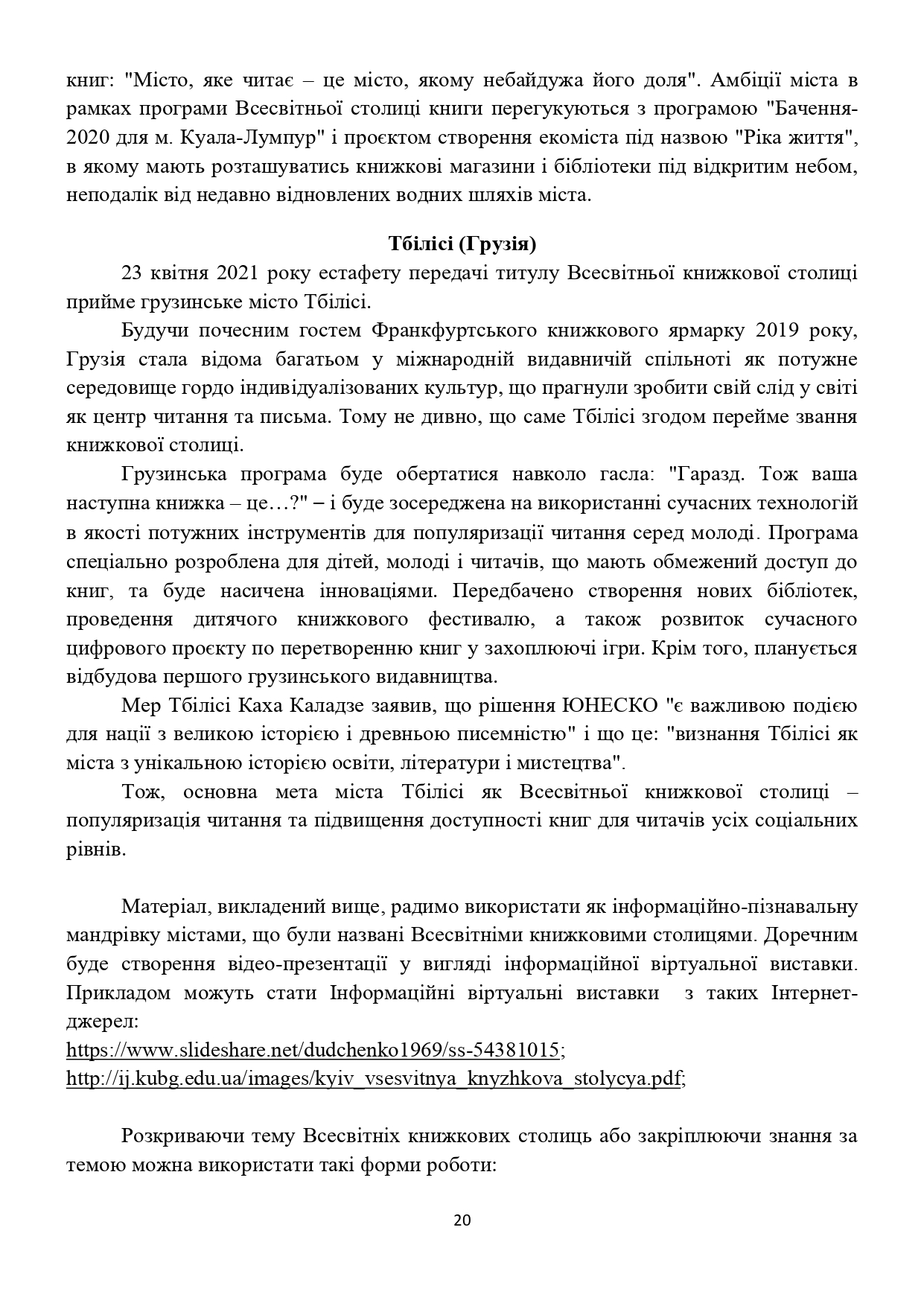 книг: "Місто, яке читає – це місто, якому небайдужа його доля". Амбіції міста в рамках програми Всесвітньої столиці книги перегукуються з програмою "Бачення-2020 для м. Куала-Лумпур" і проєктом створення екоміста під назвою "Ріка життя", в якому мають розташуватись книжкові магазини і бібліотеки під відкритим небом, неподалік від недавно відновлених водних шляхів міста.

Тбілісі (Грузія)

23 квітня 2021 року естафету передачі титулу Всесвітньої книжкової столиці прийме грузинське місто Тбілісі.

Будучи почесним гостем Франкфуртського книжкового ярмарку 2019 року, Грузія стала відома багатьом у міжнародній видавничій спільноті як потужне середовище гордо індивідуалізованих культур, що прагнули зробити свій слід у світі як центр читання та письма. Тому не дивно, що саме Тбілісі згодом перейме звання книжкової столиці.

Грузинська програма буде обертатися навколо гасла: "Гаразд. Тож ваша наступна книжка – це…?" – і буде зосереджена на використанні сучасних технологій в якості потужних інструментів для популяризації читання серед молоді. Програма спеціально розроблена для дітей, молоді і читачів, що мають обмежений доступ до книг, та буде насичена інноваціями. Передбачено створення нових бібліотек, проведення дитячого книжкового фестивалю, а також розвиток сучасного цифрового проєкту по перетворенню книг у захоплюючі ігри. Крім того, планується відбудова першого грузинського видавництва.

Мер Тбілісі Каха Каладзе заявив, що рішення ЮНЕСКО "є важливою подією для нації з великою історією і древньою писемністю" і що це: "визнання Тбілісі як міста з унікальною історією освіти, літератури і мистецтва".

Тож, основна мета міста Тбілісі як Всесвітньої книжкової столиці – популяризація читання та підвищення доступності книг для читачів усіх соціальних рівнів.

Матеріал, викладений вище, радимо використати як інформаційно-пізнавальну мандрівку містами, що були названі Всесвітніми книжковими столицями. Доречним буде створення відео-презентації у вигляді інформаційної віртуальної виставки. Прикладом можуть стати Інформаційні віртуальні виставки з таких Інтернет-джерел:
https://www.slideshare.net/dudchenko1969/ss-54381015;
http://ij.kubg.edu.ua/images/kyiv_vsesvitnya_knyzhkova_stolycya.pdf;

Розкриваючи тему Всесвітніх книжкових столиць або закріплюючи знання за темою можна використати такі форми роботи:

20